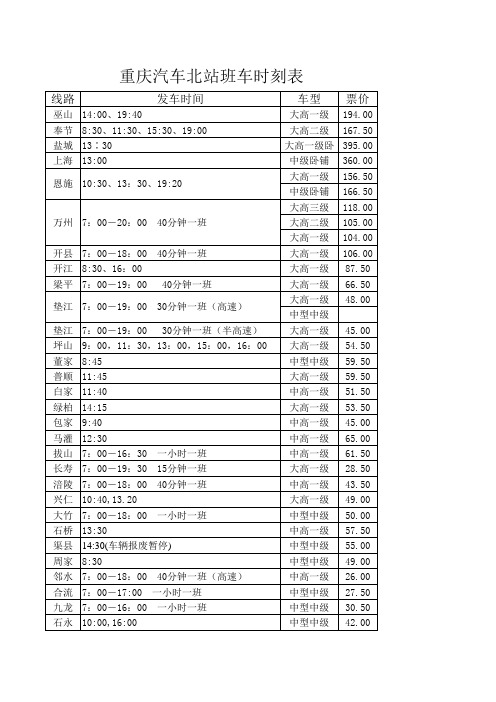 重庆汽车北站班车时刻表

| 线路 | 发车时间 | 车型 | 票价 |
|---|---|---|---|
| 巫山 | 14:00、19:40 | 大高一级 | 194.00 |
| 奉节 | 8:30、11:30、15:30、19:00 | 大高二级 | 167.50 |
| 盐城 | 13：30 | 大高一级卧 | 395.00 |
| 上海 | 13:00 | 中级卧铺 | 360.00 |
| 恩施 | 10:30、13：30、19:20 | 大高一级 | 156.50 |
| | | 中级卧铺 | 166.50 |
| 万州 | 7：00—20：00 40分钟一班 | 大高三级 | 118.00 |
| | | 大高二级 | 105.00 |
| | | 大高一级 | 104.00 |
| 开县 | 7：00—18：00 40分钟一班 | 大高一级 | 106.00 |
| 开江 | 8:30、16：00 | 大高一级 | 87.50 |
| 梁平 | 7：00—19：00 40分钟一班 | 大高一级 | 66.50 |
| 垫江 | 7：00—19：00 30分钟一班（高速） | 大高一级 | 48.00 |
| | | 中型中级 | |
| 垫江 | 7：00—19：00 30分钟一班（半高速） | 大高一级 | 45.00 |
| 坪山 | 9：00，11：30，13：00，15：00，16：00 | 大高一级 | 54.50 |
| 董家 | 8:45 | 中型中级 | 59.50 |
| 普顺 | 11:45 | 大高一级 | 59.50 |
| 白家 | 11:40 | 中高一级 | 51.50 |
| 绿柏 | 14:15 | 大高一级 | 53.50 |
| 包家 | 9:40 | 中高一级 | 45.00 |
| 马灌 | 12:30 | 中高一级 | 65.00 |
| 拔山 | 7：00—16：30 一小时一班 | 中高一级 | 61.50 |
| 长寿 | 7：00—19：30 15分钟一班 | 大高一级 | 28.50 |
| 涪陵 | 7：00—18：00 40分钟一班 | 大高一级 | 43.50 |
| 兴仁 | 10:40,13.20 | 大高一级 | 49.00 |
| 大竹 | 7：00—18：00 一小时一班 | 中型中级 | 50.00 |
| 石桥 | 13:30 | 中高一级 | 57.50 |
| 渠县 | 14:30(车辆报废暂停) | 中型中级 | 55.00 |
| 周家 | 8:30 | 中型中级 | 49.00 |
| 邻水 | 7：00—18：00 40分钟一班（高速） | 中高一级 | 26.00 |
| 合流 | 7：00—17:00 一小时一班 | 中型中级 | 27.50 |
| 九龙 | 7：00—16：00 一小时一班 | 中型中级 | 30.50 |
| 石永 | 10:00,16:00 | 中型中级 | 42.00 |